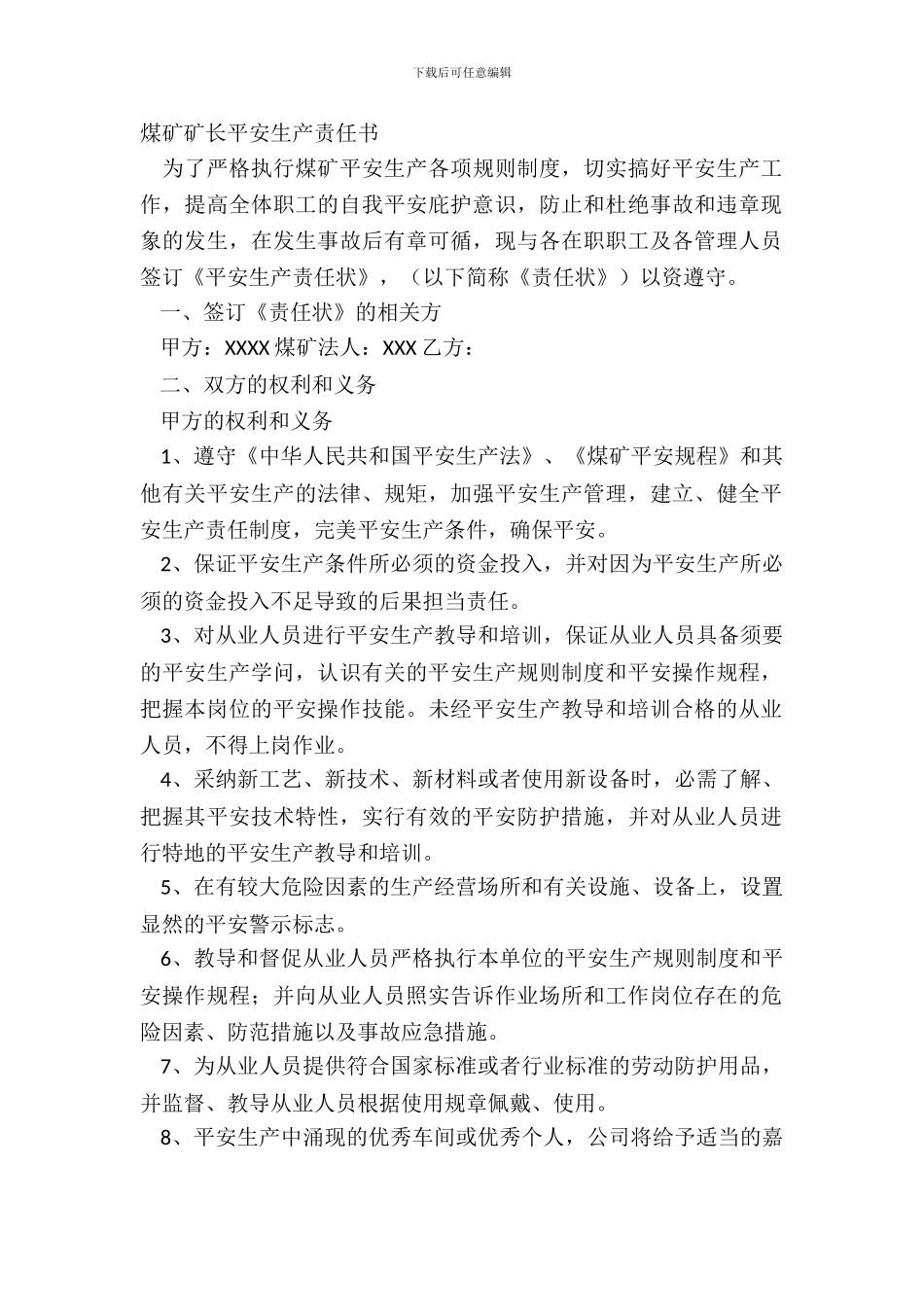 下载后可任意编辑

煤矿矿长平安生产责任书

为了严格执行煤矿平安生产各项规则制度，切实搞好平安生产工作，提高全体职工的自我平安庇护意识，防止和杜绝事故和违章现象的发生，在发生事故后有章可循，现与各在职职工及各管理人员签订《平安生产责任状》，（以下简称《责任状》）以资遵守。

一、签订《责任状》的相关方

甲方：XXXX 煤矿法人：XXX 乙方：

二、双方的权利和义务

甲方的权利和义务

1、遵守《中华人民共和国平安生产法》、《煤矿平安规程》和其他有关平安生产的法律、规矩，加强平安生产管理，建立、健全平安生产责任制度，完美平安生产条件，确保平安。

2、保证平安生产条件所必须的资金投入，并对因为平安生产所必须的资金投入不足导致的后果担当责任。

3、对从业人员进行平安生产教导和培训，保证从业人员具备须要的平安生产学问，认识有关的平安生产规则制度和平安操作规程，把握本岗位的平安操作技能。未经平安生产教导和培训合格的从业人员，不得上岗作业。

4、采纳新工艺、新技术、新材料或者使用新设备时，必需了解、把握其平安技术特性，实行有效的平安防护措施，并对从业人员进行特地的平安生产教导和培训。

5、在有较大危险因素的生产经营场所和有关设施、设备上，设置显然的平安警示标志。

6、教导和督促从业人员严格执行本单位的平安生产规则制度和平安操作规程；并向从业人员照实告诉作业场所和工作岗位存在的危险因素、防范措施以及事故应急措施。

7、为从业人员提供符合国家标准或者行业标准的劳动防护用品，并监督、教导从业人员根据使用规章佩戴、使用。

8、平安生产中涌现的优秀车间或优秀个人，公司将给予适当的嘉